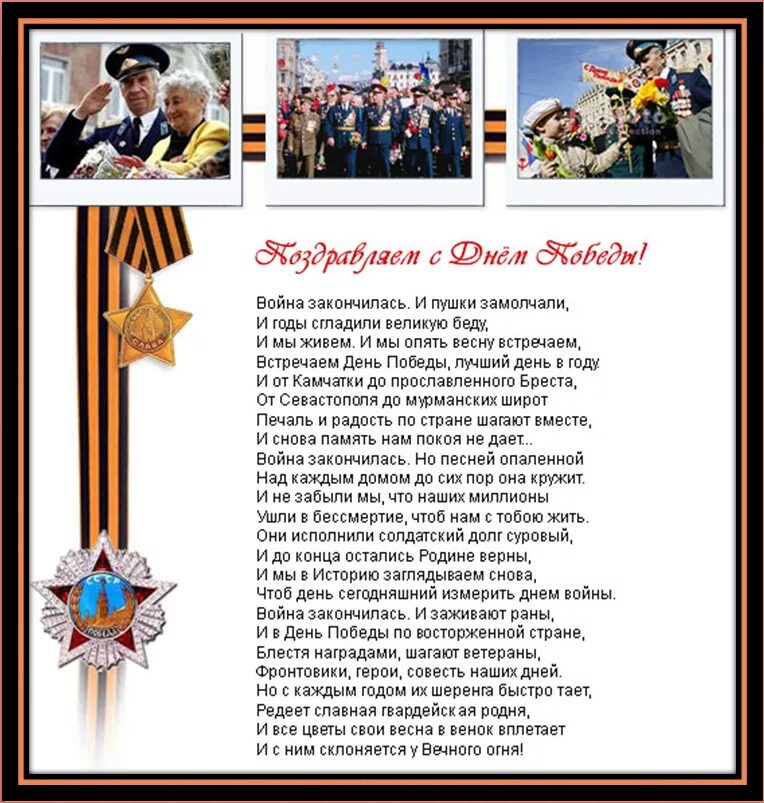 Поздравляем с Днём Победы!

Война закончилась. И пушки замолчали,
И годы сгладили великую беду,
И мы живем. И мы опять весну встречаем,
Встречаем День Победы, лучший день в году.
И от Камчатки до прославленного Бреста,
От Севастополя до мурманских широт
Печаль и радость по стране шагают вместе,
И снова память нам покоя не дает...
Война закончилась. Но песней опаленной
Над каждым домом до сих пор она кружит.
И не забыли мы, что наших миллионы
Ушли в бессмертие, чтоб нам с тобою жить.
Они исполнили солдатский долг суровый,
И до конца остались Родине верны,
И мы в Историю заглядываем снова,
Чтоб день сегодняшний измерить днем войны.
Война закончилась. И заживают раны,
И в День Победы по восторженной стране,
Блестя наградами, шагают ветераны,
Фронтовики, герои, совесть наших дней.
Но с каждым годом их шеренга быстро тает,
Редеет славная гвардейская родня,
И все цветы свои весна в венок вплетает
И с ним склоняется у Вечного огня!